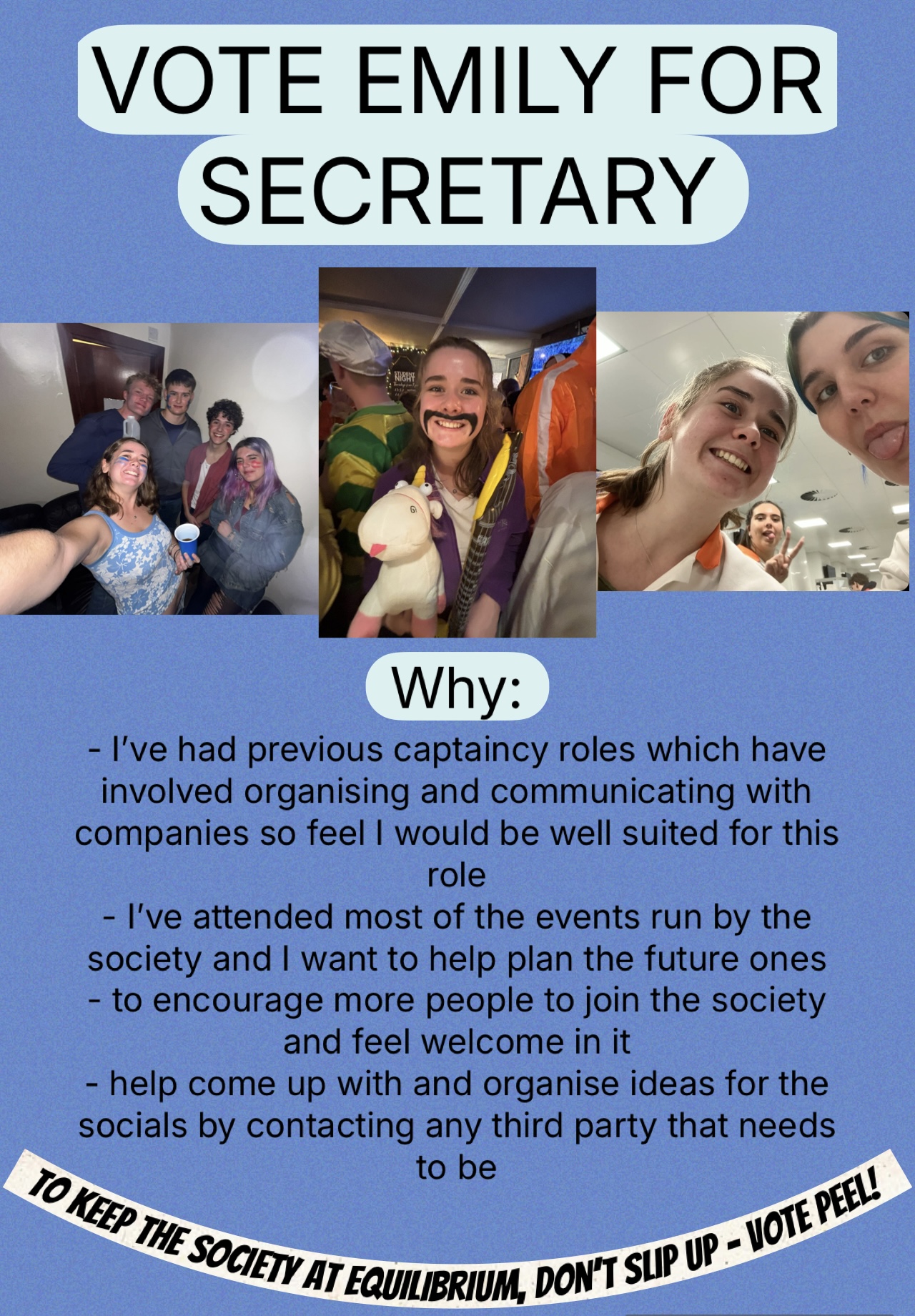 VOTE EMILY FOR SECRETARY

Why:

- I've had previous captaincy roles which have involved organising and communicating with companies so feel I would be well suited for this role
- I've attended most of the events run by the society and I want to help plan the future ones
- to encourage more people to join the society and feel welcome in it
- help come up with and organise ideas for the socials by contacting any third party that needs to be

TO KEEP THE SOCIETY AT EQUILIBRIUM, DON'T SLIP UP - VOTE PEEL!